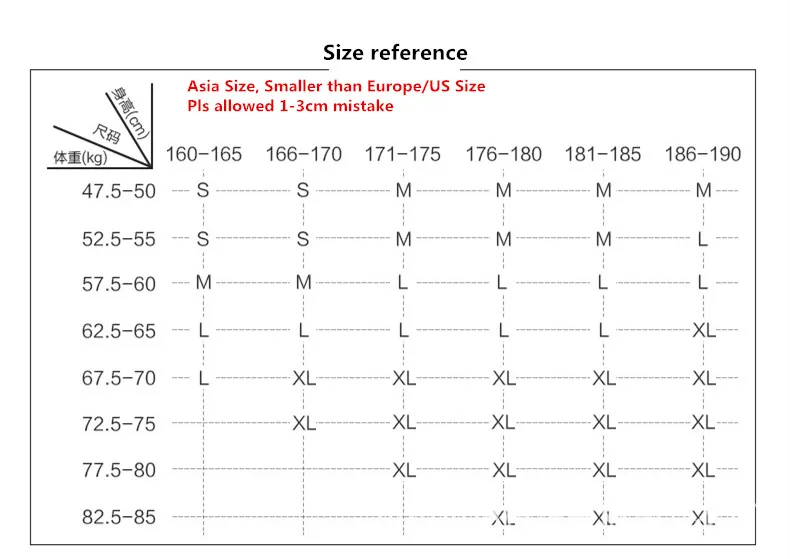 Size reference

Asia Size, Smaller than Europe/US Size
Pls allowed 1-3cm mistake

| 身高(cm) 尺码 体重(kg) | 160-165 | 166-170 | 171-175 | 176-180 | 181-185 | 186-190 |
|---|---|---|---|---|---|---|
| 47.5-50 | S | S | M | M | M | M |
| 52.5-55 | S | S | M | M | M | L |
| 57.5-60 | M | M | L | L | L | L |
| 62.5-65 | L | L | L | L | L | XL |
| 67.5-70 | L | XL | XL | XL | XL | XL |
| 72.5-75 | | XL | XL | XL | XL | XL |
| 77.5-80 | | | XL | XL | XL | XL |
| 82.5-85 | | | | XL | XL | XL |